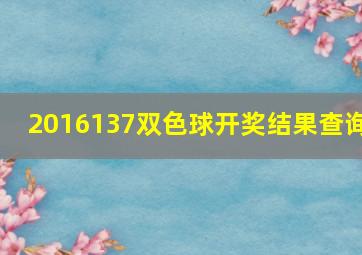 2016137双色球开奖结果查询